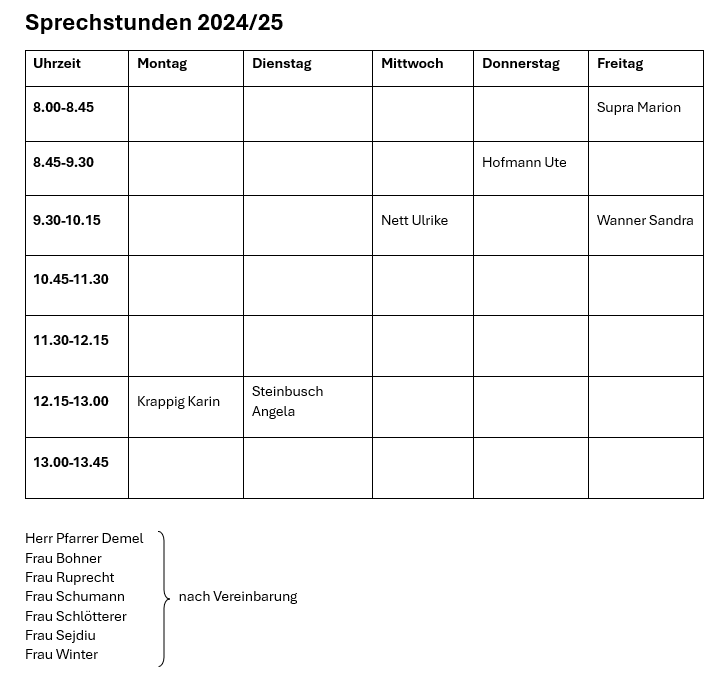 Sprechstunden 2024/25

| Uhrzeit | Montag | Dienstag | Mittwoch | Donnerstag | Freitag |
|---|---|---|---|---|---|
| 8.00-8.45 | | | | | Supra Marion |
| 8.45-9.30 | | | | Hofmann Ute | |
| 9.30-10.15 | | | Nett Ulrike | | Wanner Sandra |
| 10.45-11.30 | | | | | |
| 11.30-12.15 | | | | | |
| 12.15-13.00 | Krappig Karin | Steinbusch Angela | | | |
| 13.00-13.45 | | | | | |

Herr Pfarrer Demel
Frau Bohner
Frau Ruprecht
Frau Schumann
Frau Schlötterer
Frau Sejdiu
Frau Winter

nach Vereinbarung